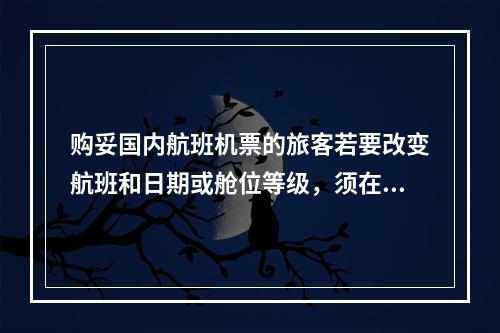 购妥国内航班机票的旅客若要改变航班和日期或舱位等级，须在...